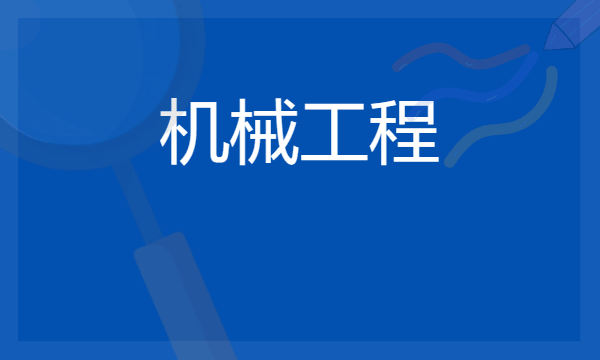 机械工程